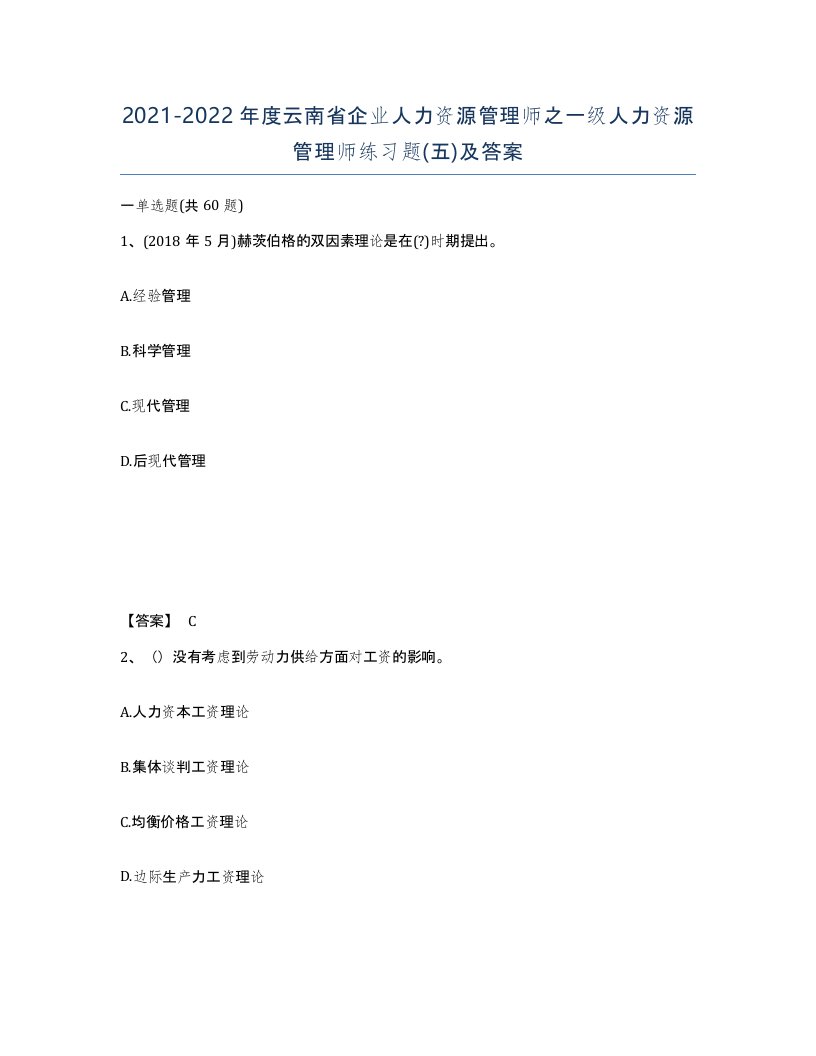 2021-2022年度云南省企业人力资源管理师之一级人力资源管理师练习题(五)及答案

一单选题(共60题)

1、(2018年5月)赫茨伯格的双因素理论是在(?)时期提出。

A.经验管理

B.科学管理

C.现代管理

D.后现代管理

【答案】 C

2、()没有考虑到劳动力供给方面对工资的影响。

A.人力资本工资理论

B.集体谈判工资理论

C.均衡价格工资理论

D.边际生产力工资理论